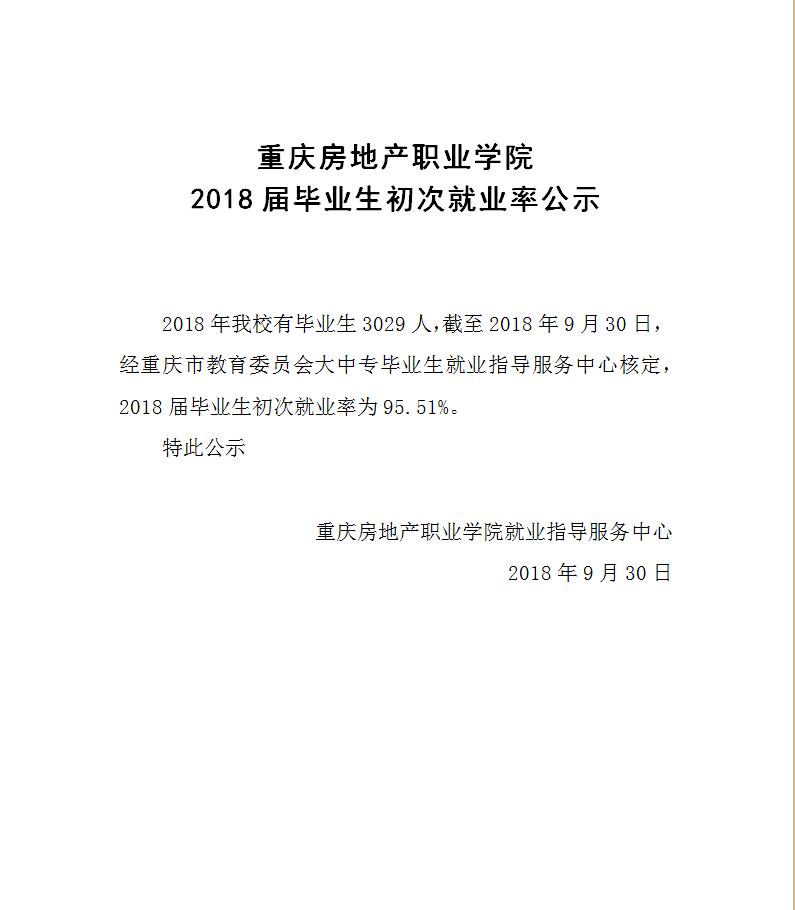 重庆房地产职业学院
2018 届毕业生初次就业率公示

2018 年我校有毕业生 3029 人,截至 2018 年 9 月 30 日,经重庆市教育委员会大中专毕业生就业指导服务中心核定,2018 届毕业生初次就业率为 95.51%。

特此公示

重庆房地产职业学院就业指导服务中心
2018 年 9 月 30 日